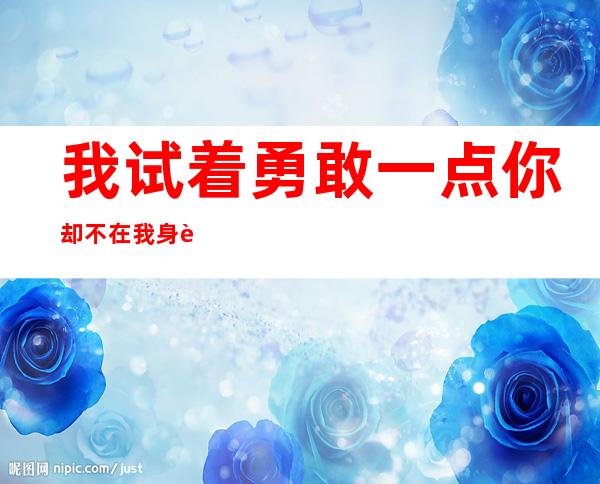 我试着勇敢一点你却不在我身è

昵图网 nipic.com/just